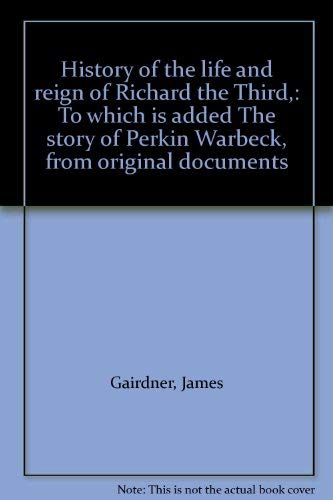 History of the life and reign of Richard the Third,: To which is added The story of Perkin Warbeck, from original documents

Gairdner, James

Note: This is not the actual book cover